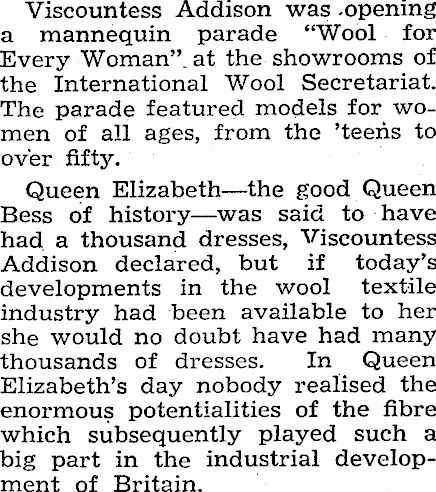 Viscountess Addison was opening a mannequin parade "Wool for Every Woman" at the showrooms of the International Wool Secretariat. The parade featured models for women of all ages, from the 'teens to over fifty.

Queen Elizabeth—the good Queen Bess of history—was said to have had a thousand dresses, Viscountess Addison declared, but if today's developments in the wool textile industry had been available to her she would no doubt have had many thousands of dresses. In Queen Elizabeth's day nobody realised the enormous potentialities of the fibre which subsequently played such a big part in the industrial development of Britain.